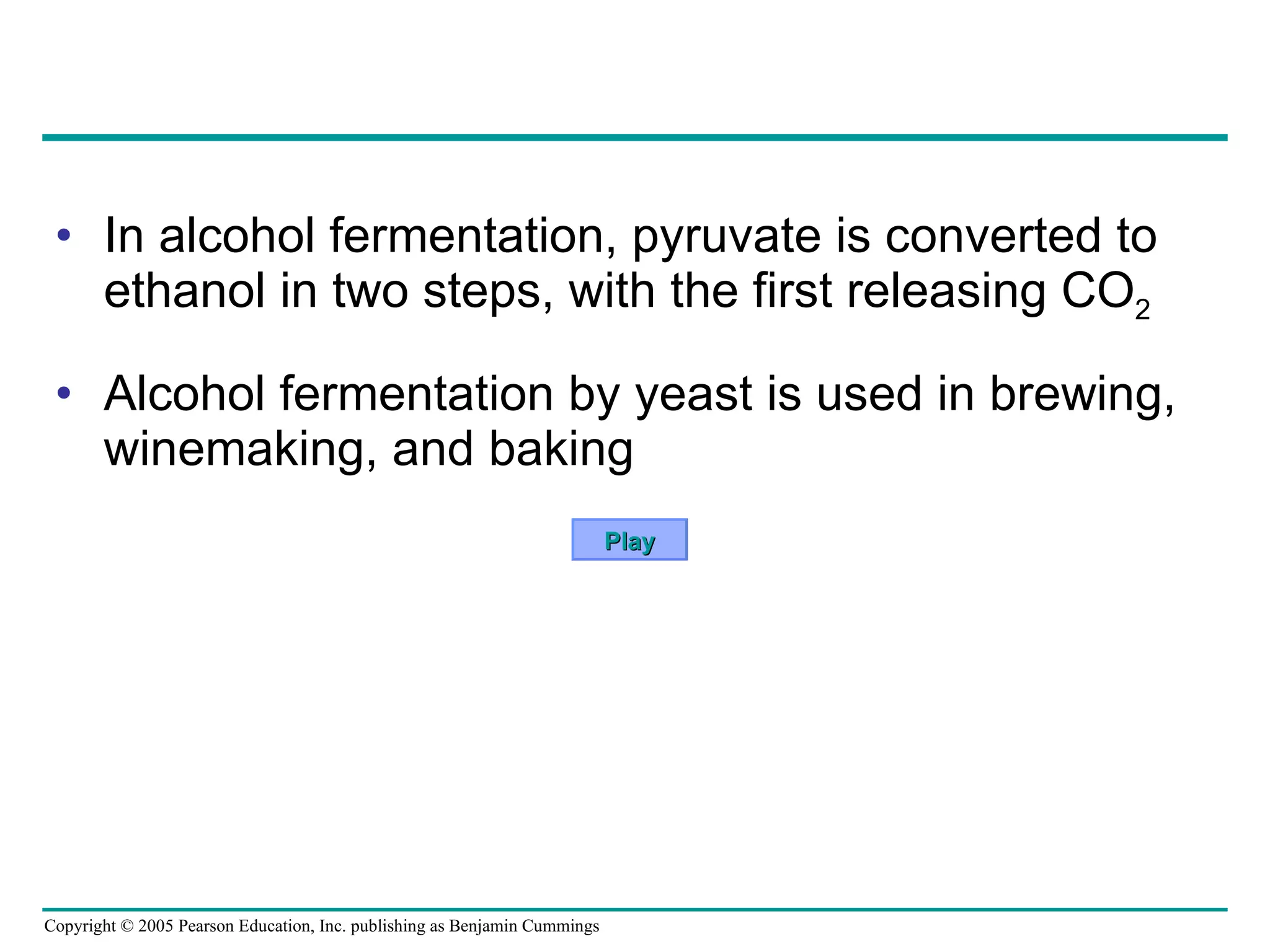 • In alcohol fermentation, pyruvate is converted to ethanol in two steps, with the first releasing $CO_2$

• Alcohol fermentation by yeast is used in brewing, winemaking, and baking

Play

Copyright © 2005 Pearson Education, Inc. publishing as Benjamin Cummings